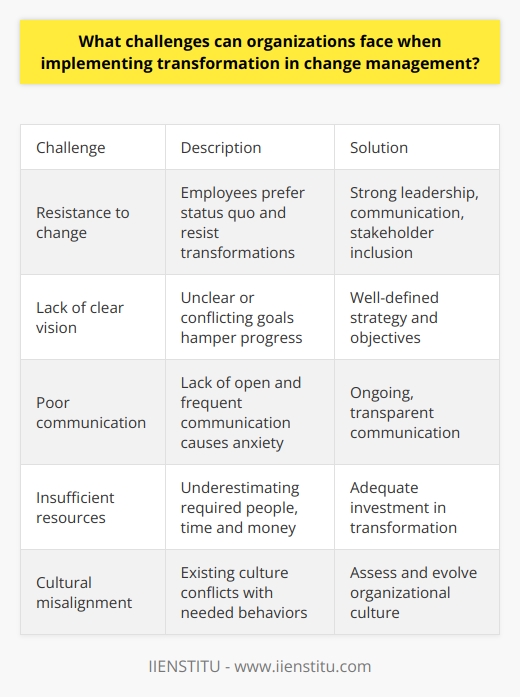 What challenges can organizations face when implementing transformation in change management?

| Challenge | Description | Solution |
|---|---|---|
| Resistance to change | Employees prefer status quo and resist transformations | Strong leadership, communication, stakeholder inclusion |
| Lack of clear vision | Unclear or conflicting goals hamper progress | Well-defined strategy and objectives |
| Poor communication | Lack of open and frequent communication causes anxiety | Ongoing, transparent communication |
| Insufficient resources | Underestimating required people, time and money | Adequate investment in transformation |
| Cultural misalignment | Existing culture conflicts with needed behaviors | Assess and evolve organizational culture |

IIENSTITU - www.iienstitu.com